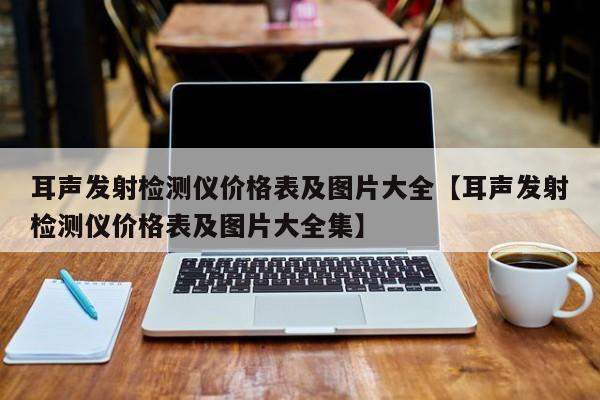 耳声发射检测仪价格表及图片大全【耳声发射检测仪价格表及图片大全集】